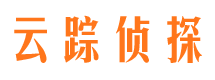 云踪侦探